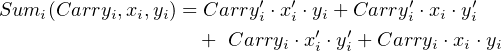 $Sum_i(Carry_i, x_i, y_i) = Carry_i' \cdot x_i' \cdot y_i + Carry_i' \cdot x_i \cdot y_i'$
$+ \ Carry_i \cdot x_i' \cdot y_i' + Carry_i \cdot x_i \cdot y_i$